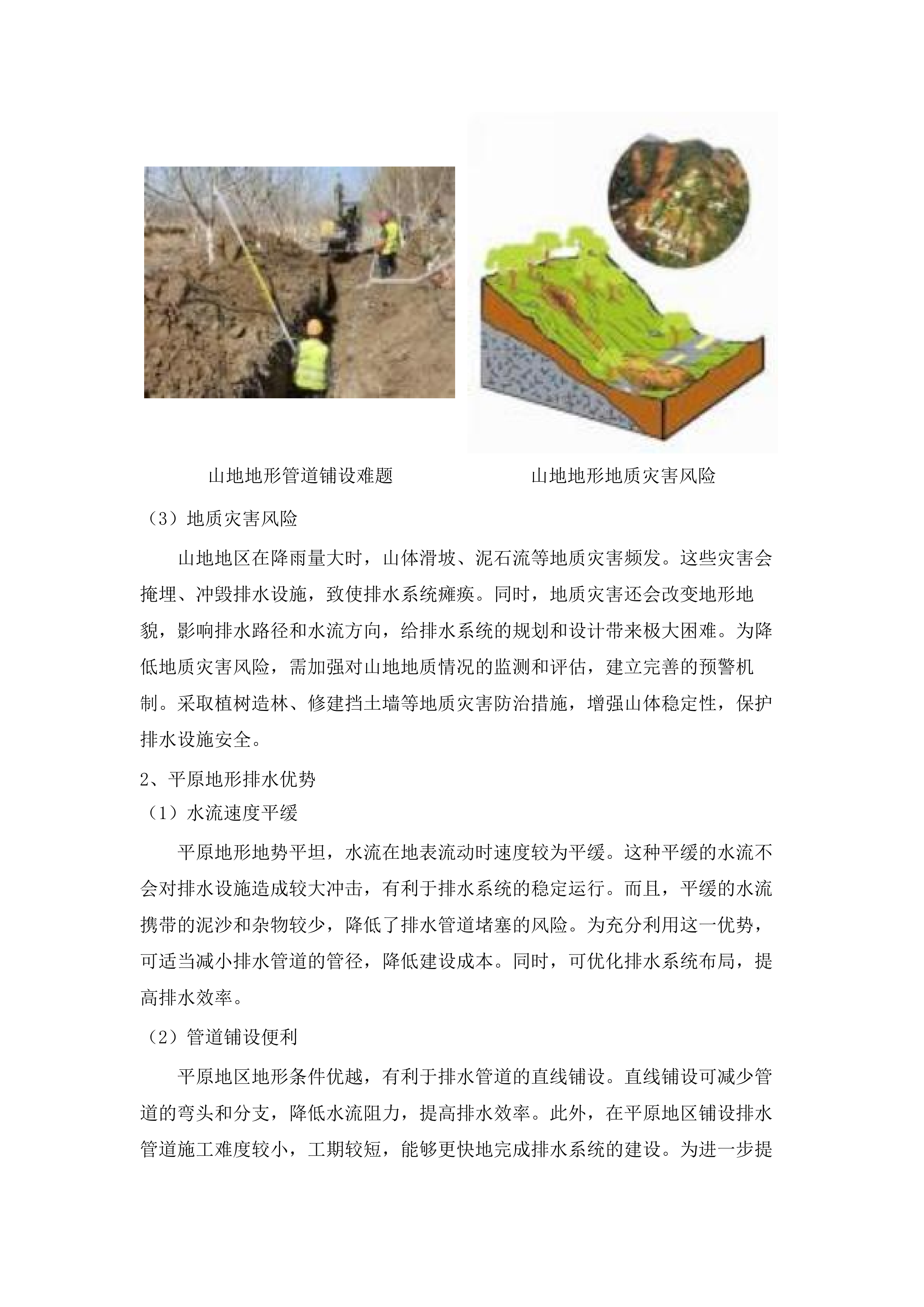 山地地形管道铺设难题

山地地形地质灾害风险

（3）地质灾害风险

山地地区在降雨量大时，山体滑坡、泥石流等地质灾害频发。这些灾害会掩埋、冲毁排水设施，致使排水系统瘫痪。同时，地质灾害还会改变地形地貌，影响排水路径和水流方向，给排水系统的规划和设计带来极大困难。为降低地质灾害风险，需加强对山地地质情况的监测和评估，建立完善的预警机制。采取植树造林、修建挡土墙等地质灾害防治措施，增强山体稳定性，保护排水设施安全。

2、平原地形排水优势

（1）水流速度平缓

平原地形地势平坦，水流在地表流动时速度较为平缓。这种平缓的水流不会对排水设施造成较大冲击，有利于排水系统的稳定运行。而且，平缓的水流携带的泥沙和杂物较少，降低了排水管道堵塞的风险。为充分利用这一优势，可适当减小排水管道的管径，降低建设成本。同时，可优化排水系统布局，提高排水效率。

（2）管道铺设便利

平原地区地形条件优越，有利于排水管道的直线铺设。直线铺设可减少管道的弯头和分支，降低水流阻力，提高排水效率。此外，在平原地区铺设排水管道施工难度较小，工期较短，能够更快地完成排水系统的建设。为进一步提